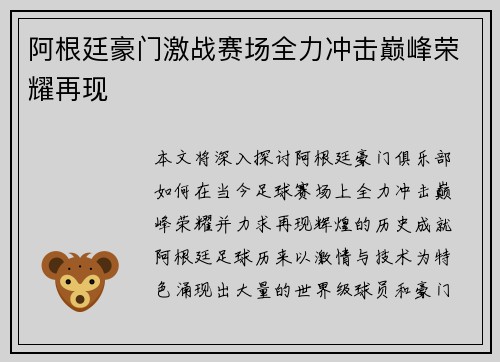 阿根廷豪门激战赛场全力冲击巅峰荣耀再现

本文将深入探讨阿根廷豪门俱乐部如何在当今足球赛场上全力冲击巅峰荣耀并力求再现辉煌的历史成就阿根廷足球历来以激情与技术为特色涌现出大量的世界级球员和豪门